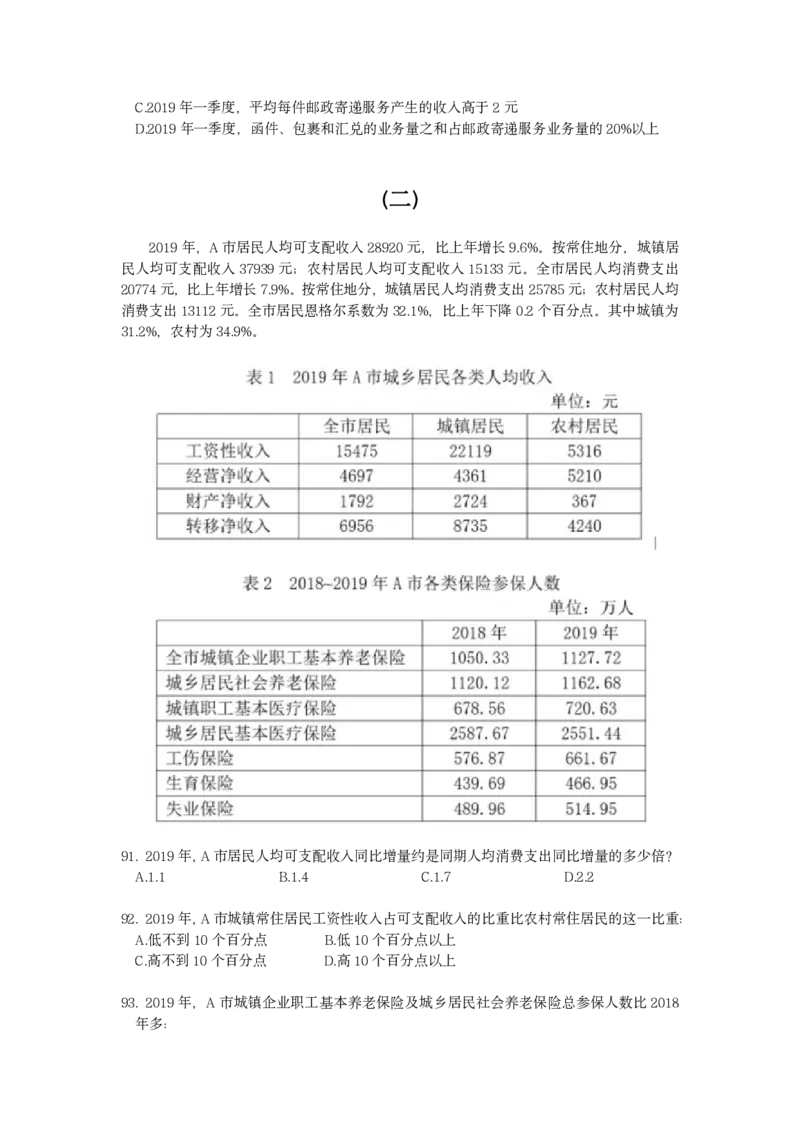 C.2019 年一季度，平均每件邮政寄递服务产生的收入高于 2 元
D.2019 年一季度，函件、包裹和汇兑的业务量之和占邮政寄递服务业务量的 20%以上

(二)

2019 年，A 市居民人均可支配收入 28920 元，比上年增长 9.6%。按常住地分，城镇居民人均可支配收入 37939 元；农村居民人均可支配收入 15133 元。全市居民人均消费支出 20774 元，比上年增长 7.9%。按常住地分，城镇居民人均消费支出 25785 元；农村居民人均消费支出 13112 元。全市居民恩格尔系数为 32.1%，比上年下降 0.2 个百分点。其中城镇为 31.2%，农村为 34.9%。

表 1　2019 年 A 市城乡居民各类人均收入

单位：元

| | 全市居民 | 城镇居民 | 农村居民 |
|---|---|---|---|
| 工资性收入 | 15475 | 22119 | 5316 |
| 经营净收入 | 4697 | 4361 | 5210 |
| 财产净收入 | 1792 | 2724 | 367 |
| 转移净收入 | 6956 | 8735 | 4240 |

表 2　2018~2019 年 A 市各类保险参保人数

单位：万人

| | 2018 年 | 2019 年 |
|---|---|---|
| 全市城镇企业职工基本养老保险 | 1050.33 | 1127.72 |
| 城乡居民社会养老保险 | 1120.12 | 1162.68 |
| 城镇职工基本医疗保险 | 678.56 | 720.63 |
| 城乡居民基本医疗保险 | 2587.67 | 2551.44 |
| 工伤保险 | 576.87 | 661.67 |
| 生育保险 | 439.69 | 466.95 |
| 失业保险 | 489.96 | 514.95 |

91. 2019 年，A 市居民人均可支配收入同比增量约是同期人均消费支出同比增量的多少倍？
A.1.1　B.1.4　C.1.7　D.2.2

92. 2019 年，A 市城镇常住居民工资性收入占可支配收入的比重比农村常住居民的这一比重：
A.低不到 10 个百分点　B.低 10 个百分点以上
C.高不到 10 个百分点　D.高 10 个百分点以上

93. 2019 年，A 市城镇企业职工基本养老保险及城乡居民社会养老保险总参保人数比 2018 年多：